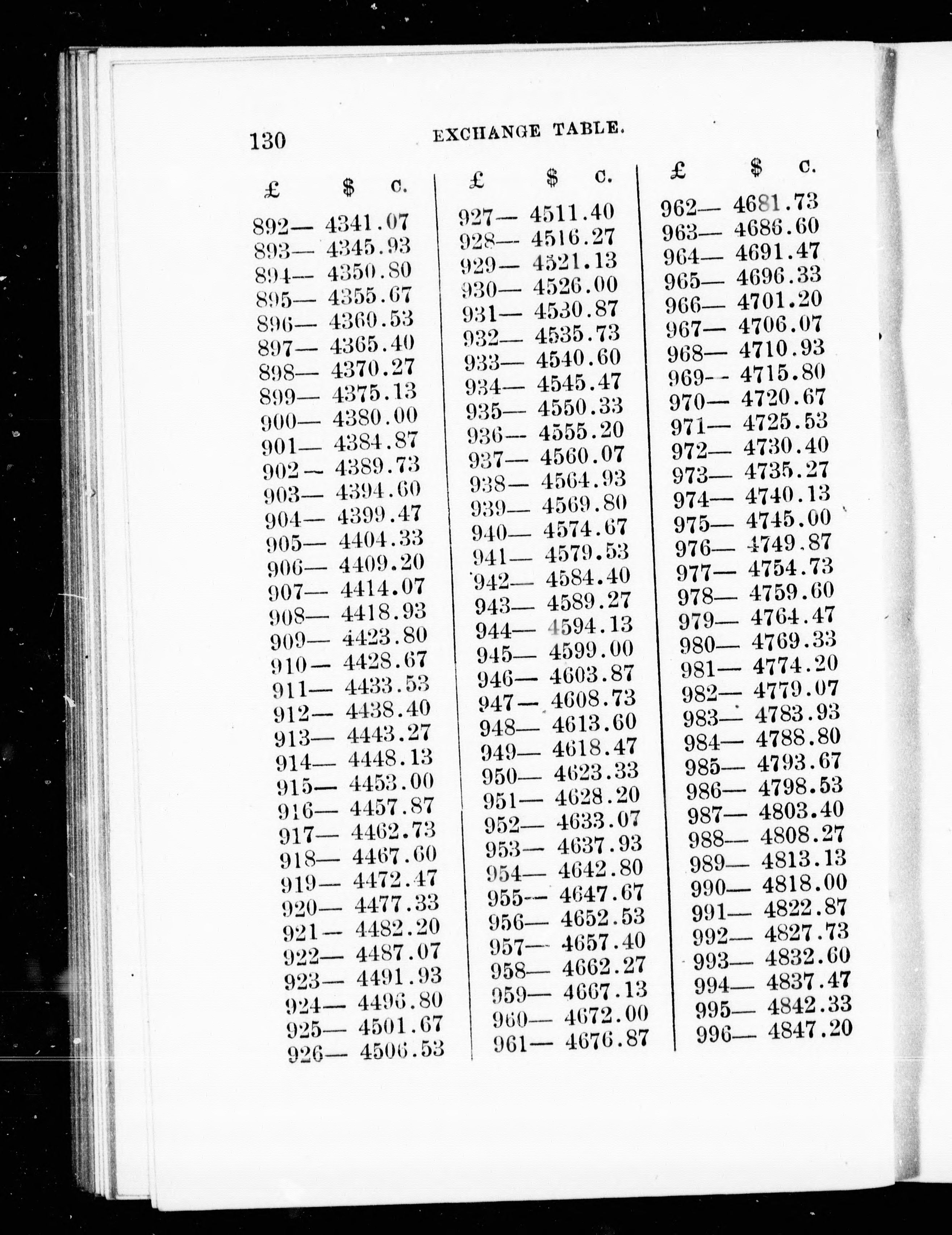 130 EXCHANGE TABLE.

£ $ c.
892— 4341.07
893— 4345.93
894— 4350.80
895— 4355.67
896— 4360.53
897— 4365.40
898— 4370.27
899— 4375.13
900— 4380.00
901— 4384.87
902— 4389.73
903— 4394.60
904— 4399.47
905— 4404.33
906— 4409.20
907— 4414.07
908— 4418.93
909— 4423.80
910— 4428.67
911— 4433.53
912— 4438.40
913— 4443.27
914— 4448.13
915— 4453.00
916— 4457.87
917— 4462.73
918— 4467.60
919— 4472.47
920— 4477.33
921— 4482.20
922— 4487.07
923— 4491.93
924— 4496.80
925— 4501.67
926— 4506.53

£ $ c.
927— 4511.40
928— 4516.27
929— 4521.13
930— 4526.00
931— 4530.87
932— 4535.73
933— 4540.60
934— 4545.47
935— 4550.33
936— 4555.20
937— 4560.07
938— 4564.93
939— 4569.80
940— 4574.67
941— 4579.53
942— 4584.40
943— 4589.27
944— 4594.13
945— 4599.00
946— 4603.87
947— 4608.73
948— 4613.60
949— 4618.47
950— 4623.33
951— 4628.20
952— 4633.07
953— 4637.93
954— 4642.80
955— 4647.67
956— 4652.53
957— 4657.40
958— 4662.27
959— 4667.13
960— 4672.00
961— 4676.87

£ $ c.
962— 4681.73
963— 4686.60
964— 4691.47
965— 4696.33
966— 4701.20
967— 4706.07
968— 4710.93
969— 4715.80
970— 4720.67
971— 4725.53
972— 4730.40
973— 4735.27
974— 4740.13
975— 4745.00
976— 4749.87
977— 4754.73
978— 4759.60
979— 4764.47
980— 4769.33
981— 4774.20
982— 4779.07
983— 4783.93
984— 4788.80
985— 4793.67
986— 4798.53
987— 4803.40
988— 4808.27
989— 4813.13
990— 4818.00
991— 4822.87
992— 4827.73
993— 4832.60
994— 4837.47
995— 4842.33
996— 4847.20